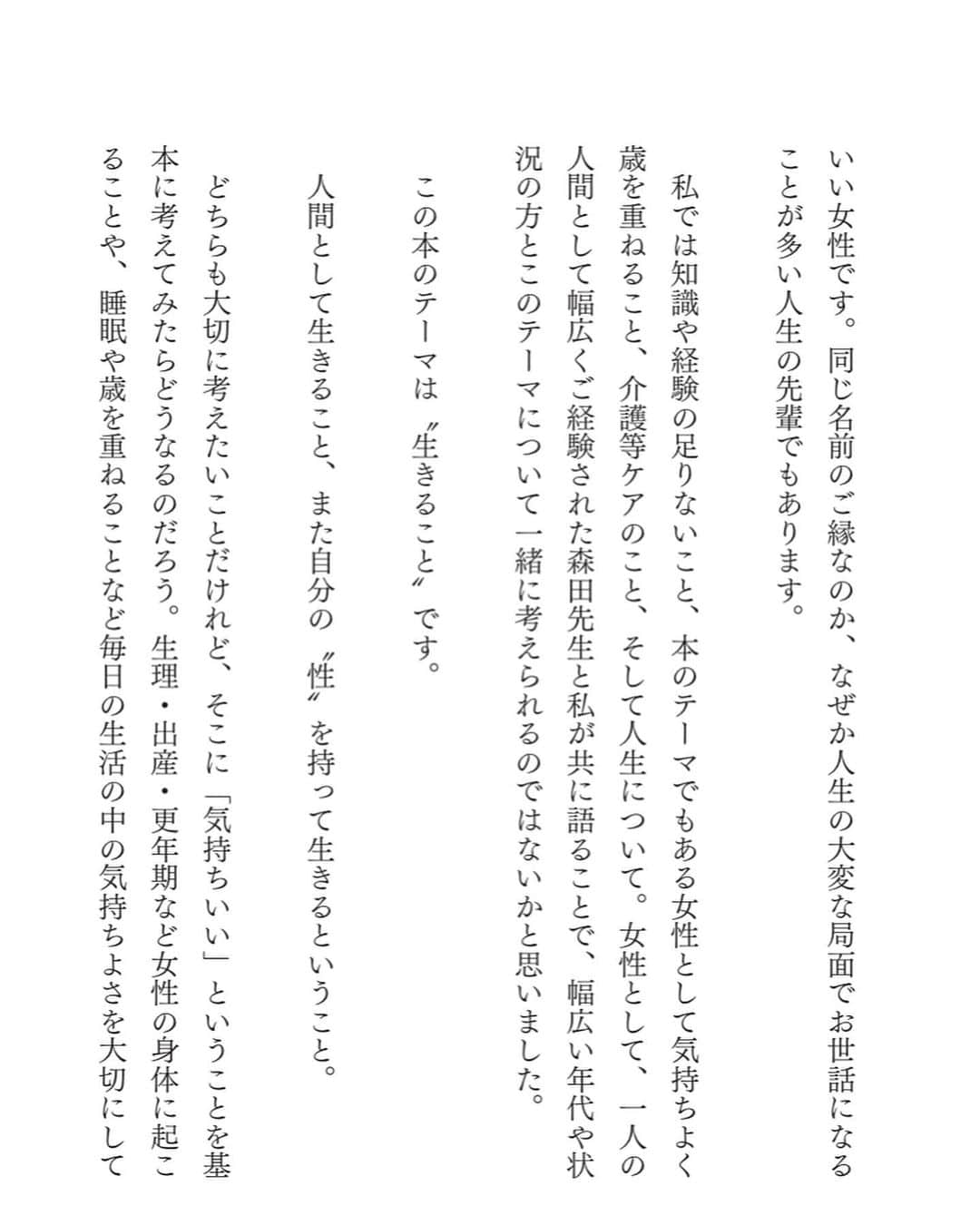 いい女性です。同じ名前のご縁なのか、なぜか人生の大変な局面でお世話になることが多い人生の先輩でもあります。

私では知識や経験の足りないこと、本のテーマでもある女性として気持ちよく歳を重ねること、介護等ケアのこと、そして人生について。女性として、一人の人間として幅広くご経験された森田先生と私が共に語ることで、幅広い年代や状況の方とこのテーマについて一緒に考えられるのではないかと思いました。

この本のテーマは〝生きること〟です。

人間として生きること、また自分の〝性〟を持って生きるということ。

どちらも大切に考えたいことだけれど、そこに「気持ちいい」ということを基本に考えてみたらどうなるのだろう。生理・出産・更年期など女性の身体に起こることや、睡眠や歳を重ねることなど毎日の生活の中の気持ちよさを大切にして